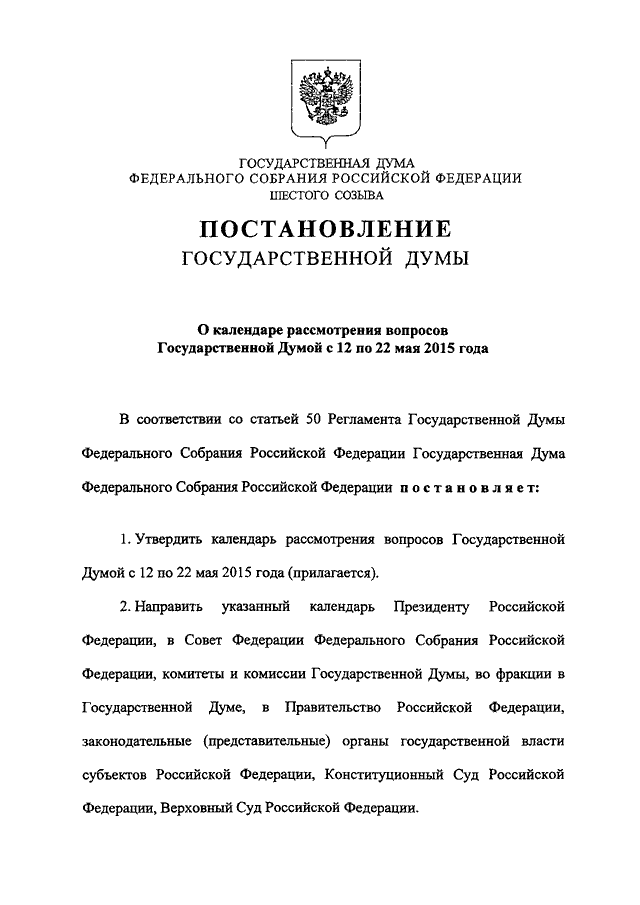 ГОСУДАРСТВЕННАЯ ДУМА
ФЕДЕРАЛЬНОГО СОБРАНИЯ РОССИЙСКОЙ ФЕДЕРАЦИИ
ШЕСТОГО СОЗЫВА

ПОСТАНОВЛЕНИЕ
ГОСУДАРСТВЕННОЙ ДУМЫ

О календаре рассмотрения вопросов
Государственной Думой с 12 по 22 мая 2015 года

В соответствии со статьей 50 Регламента Государственной Думы Федерального Собрания Российской Федерации Государственная Дума Федерального Собрания Российской Федерации постановляет:

1. Утвердить календарь рассмотрения вопросов Государственной Думой с 12 по 22 мая 2015 года (прилагается).

2. Направить указанный календарь Президенту Российской Федерации, в Совет Федерации Федерального Собрания Российской Федерации, комитеты и комиссии Государственной Думы, во фракции в Государственной Думе, в Правительство Российской Федерации, законодательные (представительные) органы государственной власти субъектов Российской Федерации, Конституционный Суд Российской Федерации, Верховный Суд Российской Федерации.